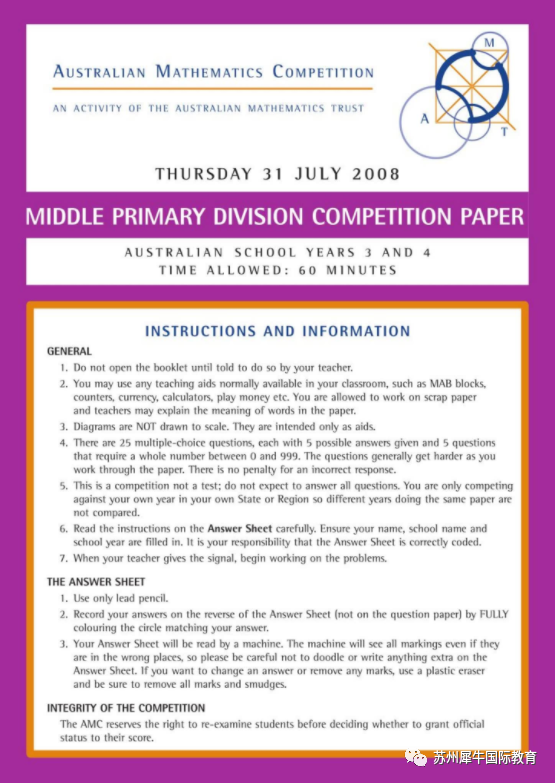 AUSTRALIAN MATHEMATICS COMPETITION

AN ACTIVITY OF THE AUSTRALIAN MATHEMATICS TRUST

M
A
T

THURSDAY 31 JULY 2008

MIDDLE PRIMARY DIVISION COMPETITION PAPER

AUSTRALIAN SCHOOL YEARS 3 AND 4
TIME ALLOWED: 60 MINUTES

INSTRUCTIONS AND INFORMATION

GENERAL

1. Do not open the booklet until told to do so by your teacher.
2. You may use any teaching aids normally available in your classroom, such as MAB blocks, counters, currency, calculators, play money etc. You are allowed to work on scrap paper and teachers may explain the meaning of words in the paper.
3. Diagrams are NOT drawn to scale. They are intended only as aids.
4. There are 25 multiple-choice questions, each with 5 possible answers given and 5 questions that require a whole number between 0 and 999. The questions generally get harder as you work through the paper. There is no penalty for an incorrect response.
5. This is a competition not a test; do not expect to answer all questions. You are only competing against your own year in your own State or Region so different years doing the same paper are not compared.
6. Read the instructions on the Answer Sheet carefully. Ensure your name, school name and school year are filled in. It is your responsibility that the Answer Sheet is correctly coded.
7. When your teacher gives the signal, begin working on the problems.

THE ANSWER SHEET

1. Use only lead pencil.
2. Record your answers on the reverse of the Answer Sheet (not on the question paper) by FULLY colouring the circle matching your answer.
3. Your Answer Sheet will be read by a machine. The machine will see all markings even if they are in the wrong places, so please be careful not to doodle or write anything extra on the Answer Sheet. If you want to change an answer or remove any marks, use a plastic eraser and be sure to remove all marks and smudges.

INTEGRITY OF THE COMPETITION

The AMC reserves the right to re-examine students before deciding whether to grant official status to their score.

苏州犀牛国际教育